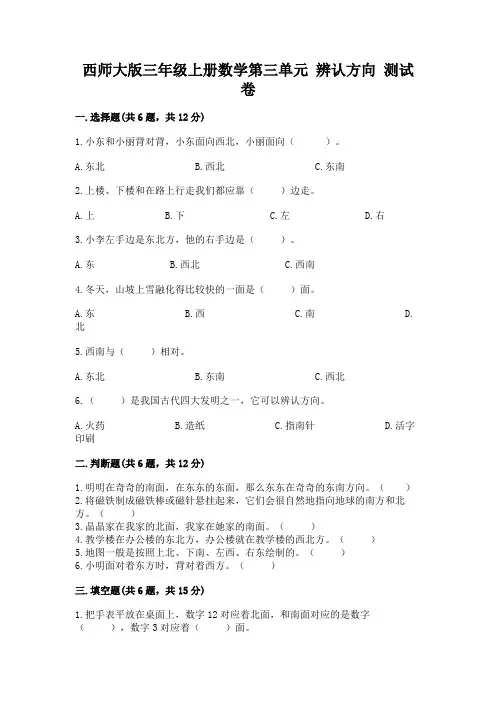 西师大版三年级上册数学第三单元 辨认方向 测试卷

一.选择题(共6题，共12分)

1.小东和小丽背对背，小东面向西北，小丽面向（　　）。

A.东北　　B.西北　　C.东南

2.上楼、下楼和在路上行走我们都应靠（　　）边走。

A.上　　B.下　　C.左　　D.右

3.小李左手边是东北方，他的右手边是（　　）。

A.东　　B.西北　　C.西南

4.冬天，山坡上雪融化得比较快的一面是（　　）面。

A.东　　B.西　　C.南　　D.北

5.西南与（　　）相对。

A.东北　　B.东南　　C.西北

6.（　　）是我国古代四大发明之一，它可以辨认方向。

A.火药　　B.造纸　　C.指南针　　D.活字印刷

二.判断题(共6题，共12分)

1.明明在奇奇的南面，在东东的东面，那么东东在奇奇的东南方向。（　　）
2.将磁铁制成磁铁棒或磁针悬挂起来，它们会很自然地指向地球的南方和北方。（　　）
3.晶晶家在我家的北面，我家在她家的南面。（　　）
4.教学楼在办公楼的东北方，办公楼就在教学楼的西北方。（　　）
5.地图一般是按照上北、下南、左西、右东绘制的。（　　）
6.小明面对着东方时，背对着西方。（　　）

三.填空题(共6题，共15分)

1.把手表平放在桌面上，数字12对应着北面，和南面对应的是数字（　　），数字3对应着（　　）面。